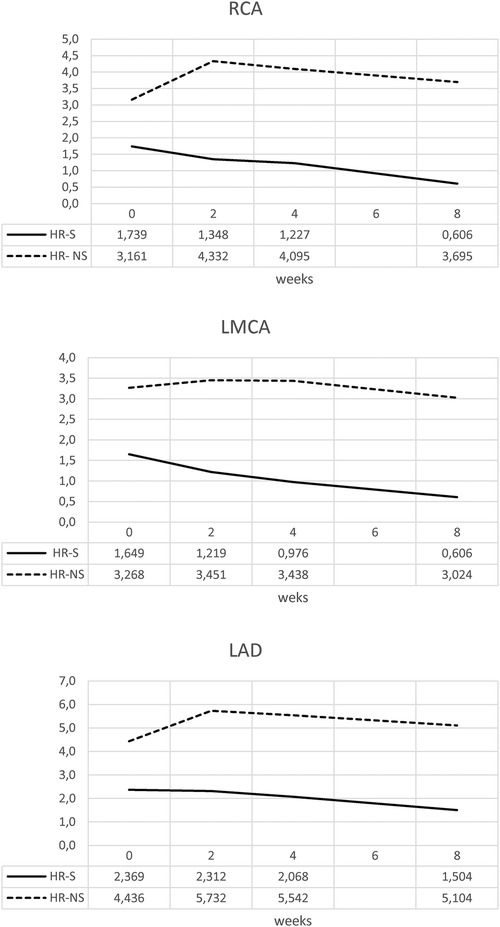 RCA

5,0
4,5
4,0
3,5
3,0
2,5
2,0
1,5
1,0
0,5
0,0

| | 0 | 2 | 4 | 6 | 8 |
|---|---|---|---|---|---|
| HR-S | 1,739 | 1,348 | 1,227 | | 0,606 |
| HR- NS | 3,161 | 4,332 | 4,095 | | 3,695 |

weeks

LMCA

4,0
3,5
3,0
2,5
2,0
1,5
1,0
0,5
0,0

| | 0 | 2 | 4 | 6 | 8 |
|---|---|---|---|---|---|
| HR-S | 1,649 | 1,219 | 0,976 | | 0,606 |
| HR-NS | 3,268 | 3,451 | 3,438 | | 3,024 |

weks

LAD

7,0
6,0
5,0
4,0
3,0
2,0
1,0
0,0

| | 0 | 2 | 4 | 6 | 8 |
|---|---|---|---|---|---|
| HR-S | 2,369 | 2,312 | 2,068 | | 1,504 |
| HR-NS | 4,436 | 5,732 | 5,542 | | 5,104 |

weeks